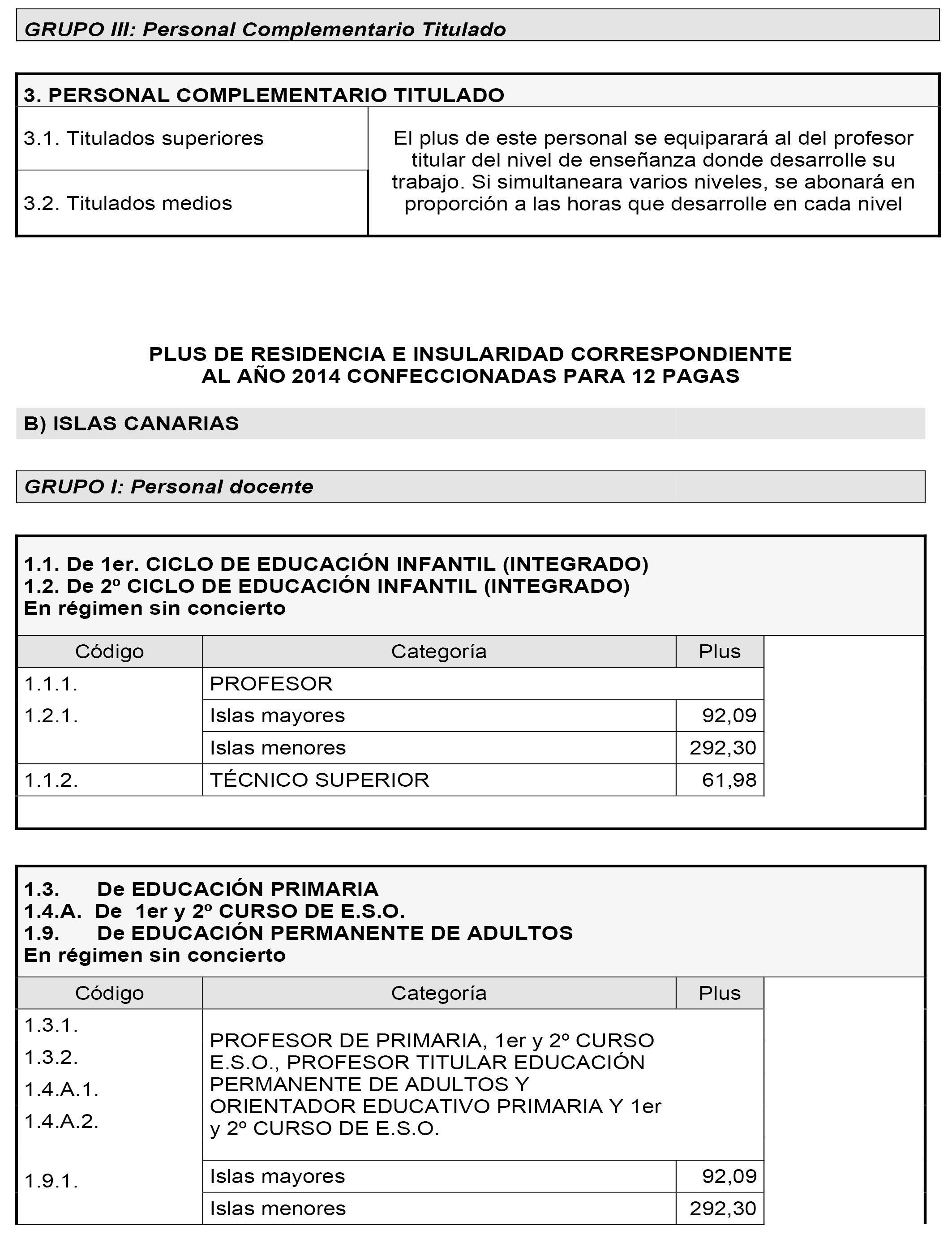 GRUPO III: Personal Complementario Titulado

3. PERSONAL COMPLEMENTARIO TITULADO

| | |
|---|---|
| 3.1. Titulados superiores | El plus de este personal se equiparará al del profesor titular del nivel de enseñanza donde desarrolle su trabajo. Si simultaneara varios niveles, se abonará en proporción a las horas que desarrolle en cada nivel |
| 3.2. Titulados medios | |

PLUS DE RESIDENCIA E INSULARIDAD CORRESPONDIENTE AL AÑO 2014 CONFECCIONADAS PARA 12 PAGAS

B) ISLAS CANARIAS

GRUPO I: Personal docente

1.1. De 1er. CICLO DE EDUCACIÓN INFANTIL (INTEGRADO)
1.2. De 2º CICLO DE EDUCACIÓN INFANTIL (INTEGRADO)
En régimen sin concierto

| Código | Categoría | Plus |
|---|---|---|
| 1.1.1. | PROFESOR | |
| 1.2.1. | Islas mayores | 92,09 |
| | Islas menores | 292,30 |
| 1.1.2. | TÉCNICO SUPERIOR | 61,98 |

1.3. De EDUCACIÓN PRIMARIA
1.4.A. De 1er y 2º CURSO DE E.S.O.
1.9. De EDUCACIÓN PERMANENTE DE ADULTOS
En régimen sin concierto

| Código | Categoría | Plus |
|---|---|---|
| 1.3.1. 1.3.2. 1.4.A.1. 1.4.A.2. | PROFESOR DE PRIMARIA, 1er y 2º CURSO E.S.O., PROFESOR TITULAR EDUCACIÓN PERMANENTE DE ADULTOS Y ORIENTADOR EDUCATIVO PRIMARIA Y 1er y 2º CURSO DE E.S.O. | |
| 1.9.1. | Islas mayores | 92,09 |
| | Islas menores | 292,30 |